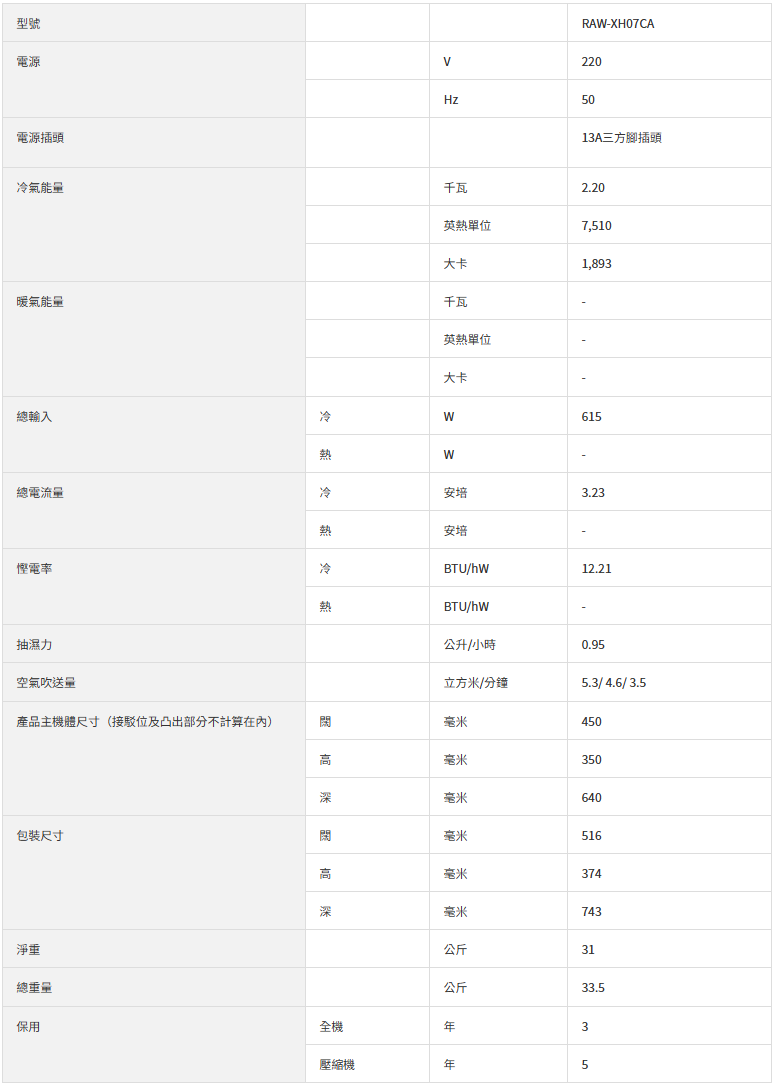 | 型號 | | | RAW-XH07CA |
|---|---|---|---|
| 電源 | | V | 220 |
| | | Hz | 50 |
| 電源插頭 | | | 13A三方腳插頭 |
| 冷氣能量 | | 千瓦 | 2.20 |
| | | 英熱單位 | 7,510 |
| | | 大卡 | 1,893 |
| 暖氣能量 | | 千瓦 | - |
| | | 英熱單位 | - |
| | | 大卡 | - |
| 總輸入 | 冷 | W | 615 |
| | 熱 | W | - |
| 總電流量 | 冷 | 安培 | 3.23 |
| | 熱 | 安培 | - |
| 慳電率 | 冷 | BTU/hW | 12.21 |
| | 熱 | BTU/hW | - |
| 抽濕力 | | 公升/小時 | 0.95 |
| 空氣吹送量 | | 立方米/分鐘 | 5.3/ 4.6/ 3.5 |
| 產品主機體尺寸（接駁位及凸出部分不計算在內） | 闊 | 毫米 | 450 |
| | 高 | 毫米 | 350 |
| | 深 | 毫米 | 640 |
| 包裝尺寸 | 闊 | 毫米 | 516 |
| | 高 | 毫米 | 374 |
| | 深 | 毫米 | 743 |
| 淨重 | | 公斤 | 31 |
| 總重量 | | 公斤 | 33.5 |
| 保用 | 全機 | 年 | 3 |
| | 壓縮機 | 年 | 5 |